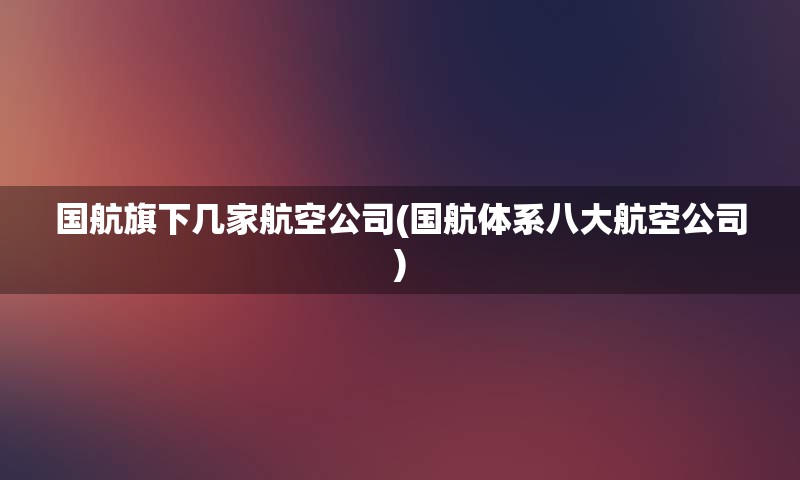 国航旗下几家航空公司(国航体系八大航空公司)